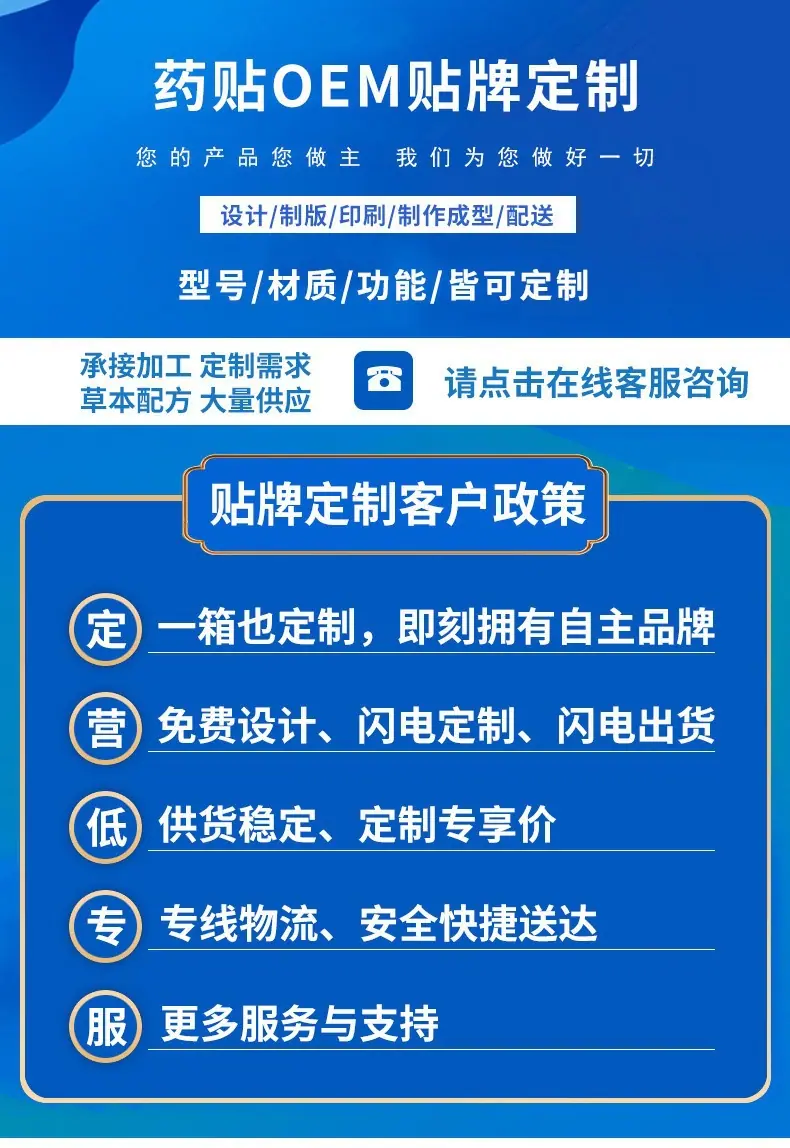 药贴OEM贴牌定制

您的产品您做主 我们为您做好一切

设计/制版/印刷/制作成型/配送

型号/材质/功能/皆可定制

承接加工 定制需求
草本配方 大量供应

请点击在线客服咨询

贴牌定制客户政策

定 一箱也定制，即刻拥有自主品牌

营 免费设计、闪电定制、闪电出货

低 供货稳定、定制专享价

专 专线物流、安全快捷送达

服 更多服务与支持